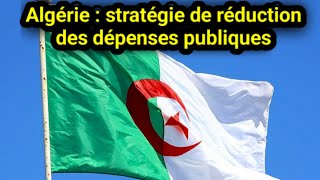 Algérie : stratégie de réduction des dépenses publiques